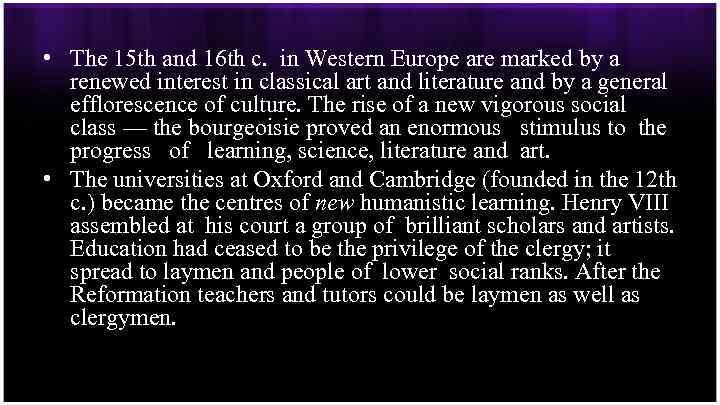 • The 15th and 16th c. in Western Europe are marked by a renewed interest in classical art and literature and by a general efflorescence of culture. The rise of a new vigorous social class — the bourgeoisie proved an enormous stimulus to the progress of learning, science, literature and art.

• The universities at Oxford and Cambridge (founded in the 12th c.) became the centres of new humanistic learning. Henry VIII assembled at his court a group of brilliant scholars and artists. Education had ceased to be the privilege of the clergy; it spread to laymen and people of lower social ranks. After the Reformation teachers and tutors could be laymen as well as clergymen.